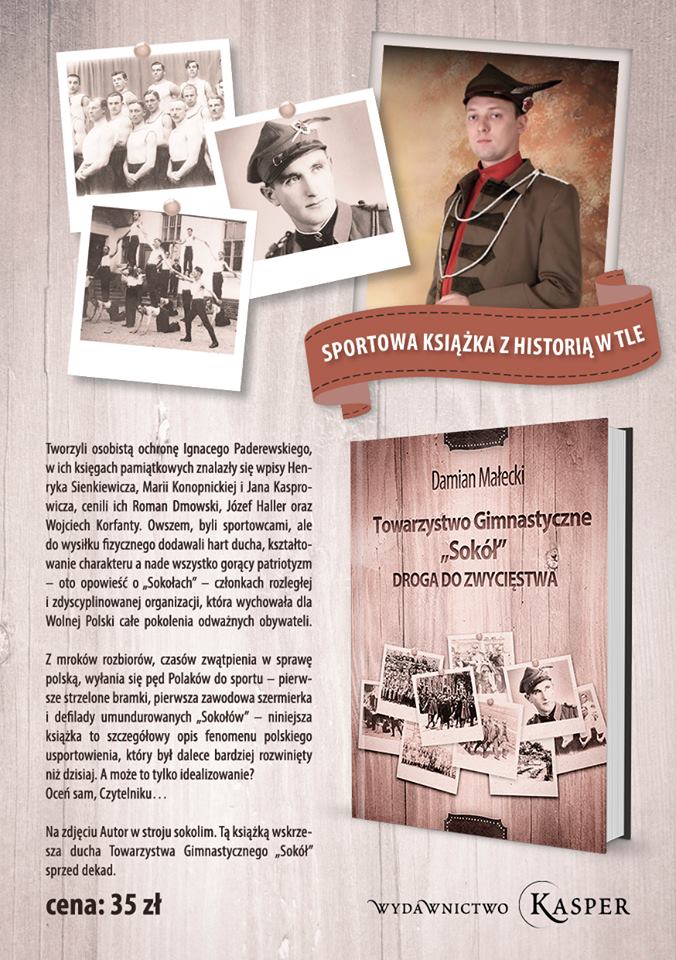 SPORTOWA KSIĄŻKA Z HISTORIĄ W TLE

Tworzyli osobistą ochronę Ignacego Paderewskiego, w ich księgach pamiątkowych znalazły się wpisy Henryka Sienkiewicza, Marii Konopnickiej i Jana Kasprowicza, cenili ich Roman Dmowski, Józef Haller oraz Wojciech Korfanty. Owszem, byli sportowcami, ale do wysiłku fizycznego dodawali hart ducha, kształtowanie charakteru a nade wszystko gorący patriotyzm – oto opowieść o „Sokołach" – członkach rozległej i zdyscyplinowanej organizacji, która wychowała dla Wolnej Polski całe pokolenia odważnych obywateli.

Z mroków rozbiorów, czasów zwątpienia w sprawę polską, wyłania się pęd Polaków do sportu – pierwsze strzelone bramki, pierwsza zawodowa szermierka i defilady umundurowanych „Sokołów" – niniejsza książka to szczegółowy opis fenomenu polskiego usportowienia, który był dalece bardziej rozwinięty niż dzisiaj. A może to tylko idealizowanie? Oceń sam, Czytelniku…

Na zdjęciu Autor w stroju sokolim. Tą książką wskrzesza ducha Towarzystwa Gimnastycznego „Sokół" sprzed dekad.

cena: 35 zł

Damian Małecki

Towarzystwo Gimnastyczne „Sokół"

DROGA DO ZWYCIĘSTWA

WYDAWNICTWO KASPER